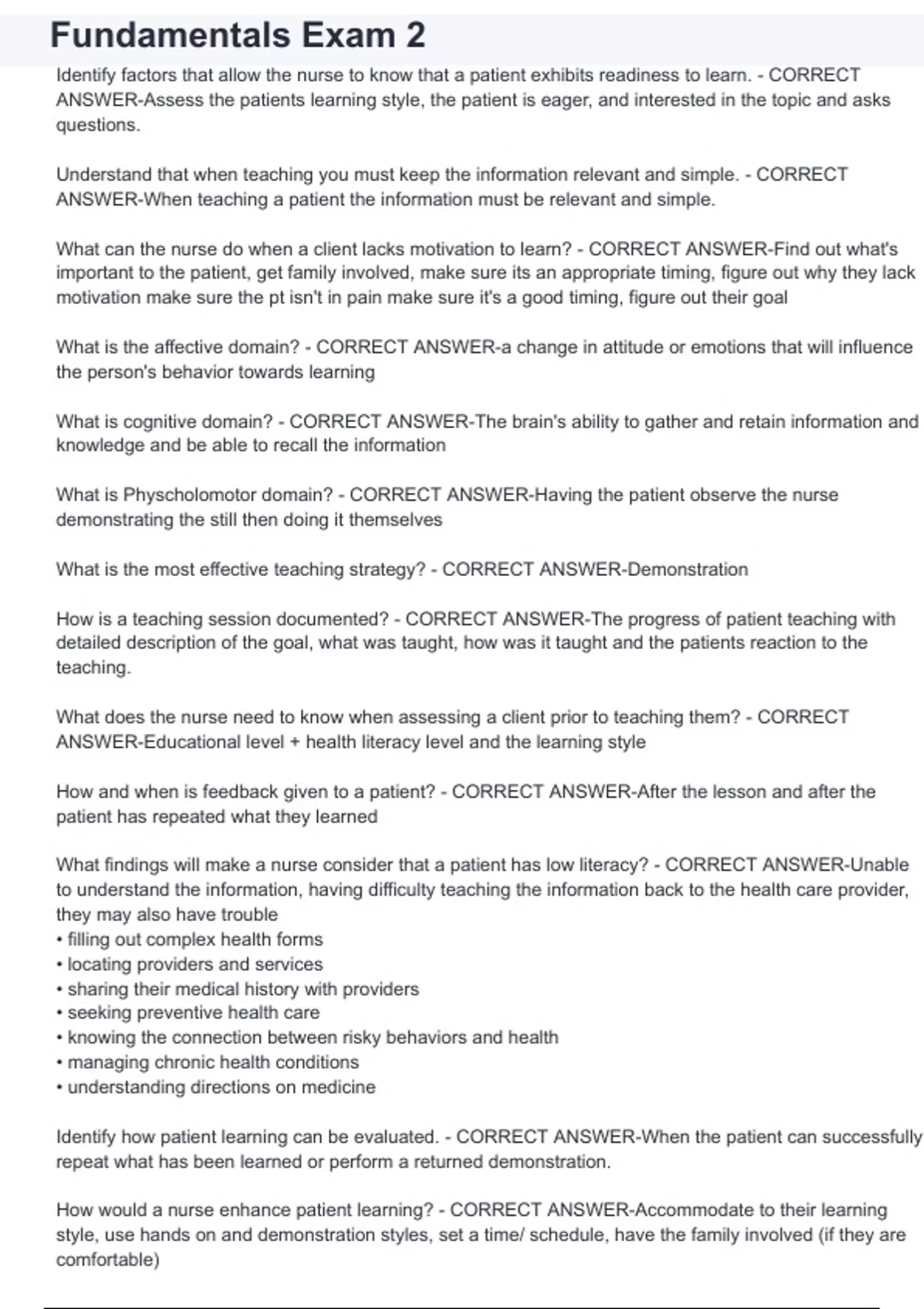 Fundamentals Exam 2

Identify factors that allow the nurse to know that a patient exhibits readiness to learn. - CORRECT ANSWER-Assess the patients learning style, the patient is eager, and interested in the topic and asks questions.

Understand that when teaching you must keep the information relevant and simple. - CORRECT ANSWER-When teaching a patient the information must be relevant and simple.

What can the nurse do when a client lacks motivation to learn? - CORRECT ANSWER-Find out what's important to the patient, get family involved, make sure its an appropriate timing, figure out why they lack motivation make sure the pt isn't in pain make sure it's a good timing, figure out their goal

What is the affective domain? - CORRECT ANSWER-a change in attitude or emotions that will influence the person's behavior towards learning

What is cognitive domain? - CORRECT ANSWER-The brain's ability to gather and retain information and knowledge and be able to recall the information

What is Physcholomotor domain? - CORRECT ANSWER-Having the patient observe the nurse demonstrating the still then doing it themselves

What is the most effective teaching strategy? - CORRECT ANSWER-Demonstration

How is a teaching session documented? - CORRECT ANSWER-The progress of patient teaching with detailed description of the goal, what was taught, how was it taught and the patients reaction to the teaching.

What does the nurse need to know when assessing a client prior to teaching them? - CORRECT ANSWER-Educational level + health literacy level and the learning style

How and when is feedback given to a patient? - CORRECT ANSWER-After the lesson and after the patient has repeated what they learned

What findings will make a nurse consider that a patient has low literacy? - CORRECT ANSWER-Unable to understand the information, having difficulty teaching the information back to the health care provider, they may also have trouble
• filling out complex health forms
• locating providers and services
• sharing their medical history with providers
• seeking preventive health care
• knowing the connection between risky behaviors and health
• managing chronic health conditions
• understanding directions on medicine

Identify how patient learning can be evaluated. - CORRECT ANSWER-When the patient can successfully repeat what has been learned or perform a returned demonstration.

How would a nurse enhance patient learning? - CORRECT ANSWER-Accommodate to their learning style, use hands on and demonstration styles, set a time/ schedule, have the family involved (if they are comfortable)